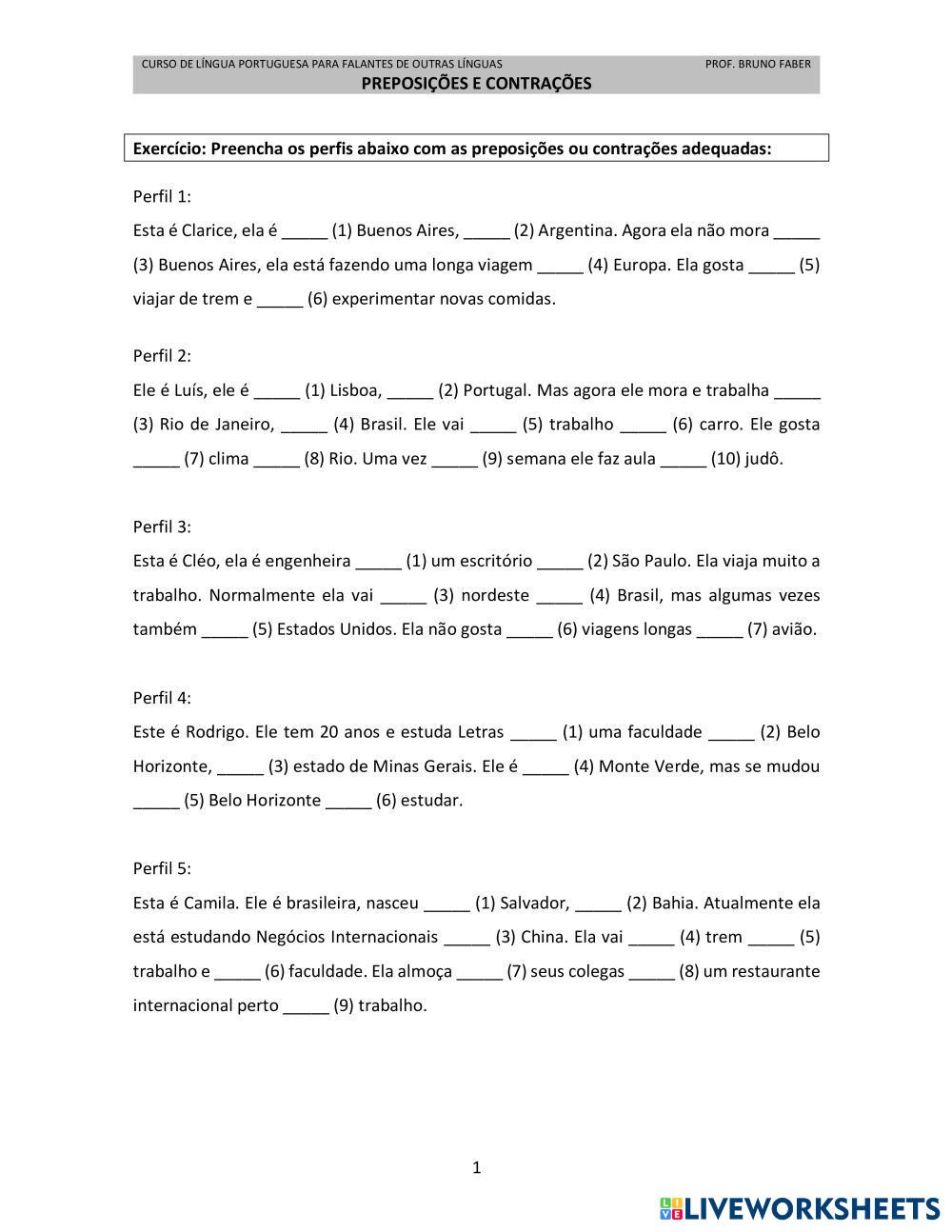 CURSO DE LÍNGUA PORTUGUESA PARA FALANTES DE OUTRAS LÍNGUAS PROF. BRUNO FABER
PREPOSIÇÕES E CONTRAÇÕES

Exercício: Preencha os perfis abaixo com as preposições ou contrações adequadas:

Perfil 1:
Esta é Clarice, ela é _____ (1) Buenos Aires, _____ (2) Argentina. Agora ela não mora _____ (3) Buenos Aires, ela está fazendo uma longa viagem _____ (4) Europa. Ela gosta _____ (5) viajar de trem e _____ (6) experimentar novas comidas.

Perfil 2:
Ele é Luís, ele é _____ (1) Lisboa, _____ (2) Portugal. Mas agora ele mora e trabalha _____ (3) Rio de Janeiro, _____ (4) Brasil. Ele vai _____ (5) trabalho _____ (6) carro. Ele gosta _____ (7) clima _____ (8) Rio. Uma vez _____ (9) semana ele faz aula _____ (10) judô.

Perfil 3:
Esta é Cléo, ela é engenheira _____ (1) um escritório _____ (2) São Paulo. Ela viaja muito a trabalho. Normalmente ela vai _____ (3) nordeste _____ (4) Brasil, mas algumas vezes também _____ (5) Estados Unidos. Ela não gosta _____ (6) viagens longas _____ (7) avião.

Perfil 4:
Este é Rodrigo. Ele tem 20 anos e estuda Letras _____ (1) uma faculdade _____ (2) Belo Horizonte, _____ (3) estado de Minas Gerais. Ele é _____ (4) Monte Verde, mas se mudou _____ (5) Belo Horizonte _____ (6) estudar.

Perfil 5:
Esta é Camila. Ele é brasileira, nasceu _____ (1) Salvador, _____ (2) Bahia. Atualmente ela está estudando Negócios Internacionais _____ (3) China. Ela vai _____ (4) trem _____ (5) trabalho e _____ (6) faculdade. Ela almoça _____ (7) seus colegas _____ (8) um restaurante internacional perto _____ (9) trabalho.

1

LIVEWORKSHEETS